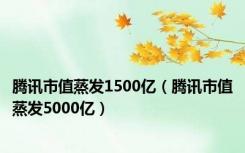 腾讯市值蒸发1500亿（腾讯市值蒸发5000亿）